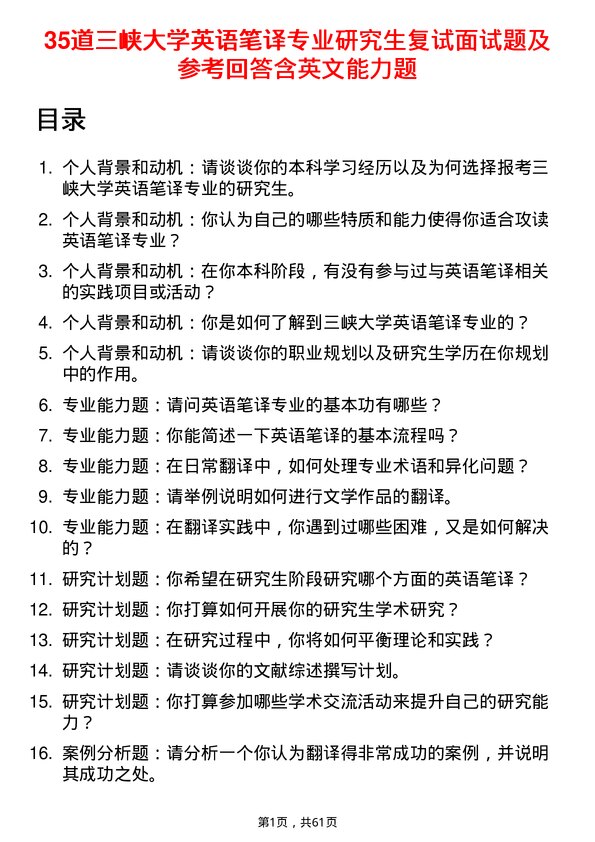 35道三峡大学英语笔译专业研究生复试面试题及参考回答含英文能力题

目录

1. 个人背景和动机：请谈谈你的本科学习经历以及为何选择报考三峡大学英语笔译专业的研究生。
2. 个人背景和动机：你认为自己的哪些特质和能力使得你适合攻读英语笔译专业？
3. 个人背景和动机：在你本科阶段，有没有参与过与英语笔译相关的实践项目或活动？
4. 个人背景和动机：你是如何了解到三峡大学英语笔译专业的？
5. 个人背景和动机：请谈谈你的职业规划以及研究生学历在你规划中的作用。
6. 专业能力题：请问英语笔译专业的基本功有哪些？
7. 专业能力题：你能简述一下英语笔译的基本流程吗？
8. 专业能力题：在日常翻译中，如何处理专业术语和异化问题？
9. 专业能力题：请举例说明如何进行文学作品的翻译。
10. 专业能力题：在翻译实践中，你遇到过哪些困难，又是如何解决的？
11. 研究计划题：你希望在研究生阶段研究哪个方面的英语笔译？
12. 研究计划题：你打算如何开展你的研究生学术研究？
13. 研究计划题：在研究过程中，你将如何平衡理论和实践？
14. 研究计划题：请谈谈你的文献综述撰写计划。
15. 研究计划题：你打算参加哪些学术交流活动来提升自己的研究能力？
16. 案例分析题：请分析一个你认为翻译得非常成功的案例，并说明其成功之处。

第1页，共61页